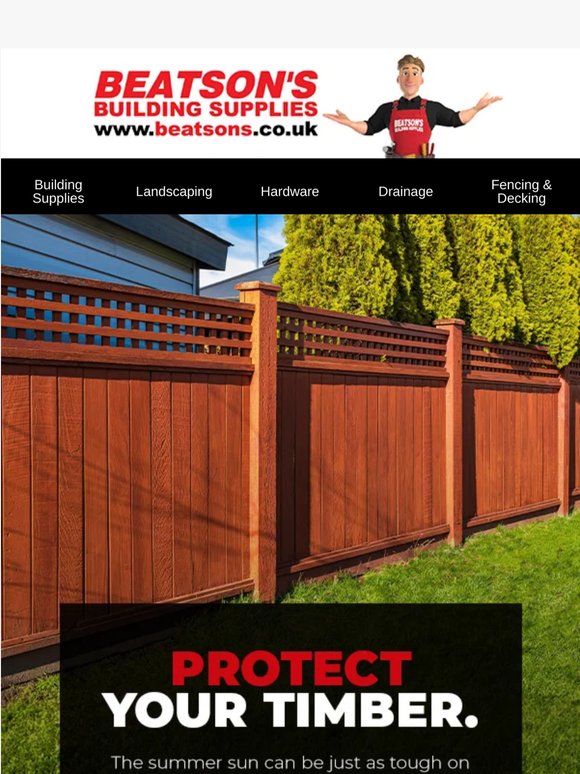 BEATSON'S
BUILDING SUPPLIES
www.beatsons.co.uk

BEATSON'S BUILDING SUPPLIES

Building Supplies
Landscaping
Hardware
Drainage
Fencing & Decking

PROTECT
YOUR TIMBER.

The summer sun can be just as tough on